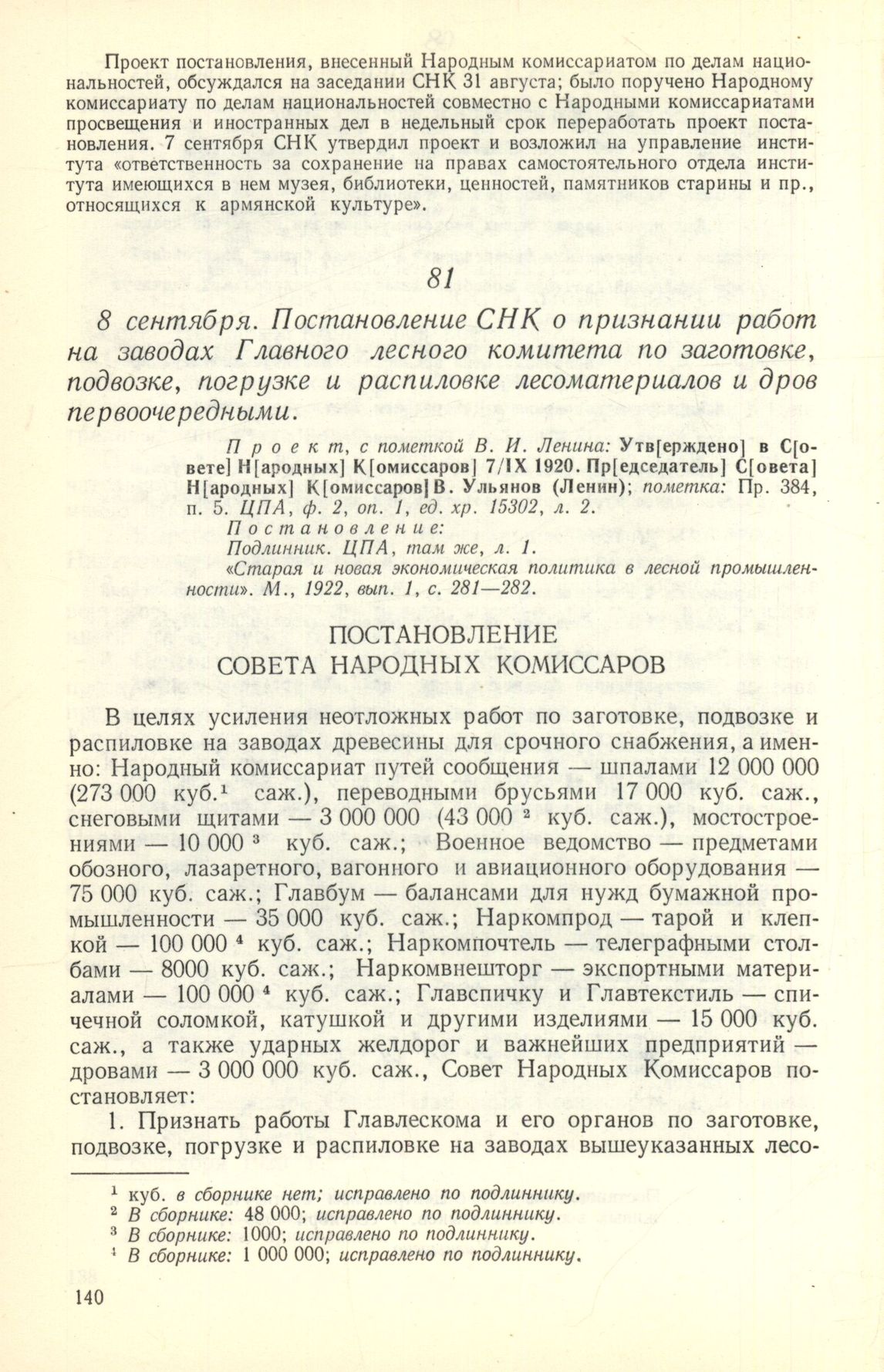 Проект постановления, внесенный Народным комиссариатом по делам национальностей, обсуждался на заседании СНК 31 августа; было поручено Народному комиссариату по делам национальностей совместно с Народными комиссариатами просвещения и иностранных дел в недельный срок переработать проект постановления. 7 сентября СНК утвердил проект и возложил на управление института «ответственность за сохранение на правах самостоятельного отдела института имеющихся в нем музея, библиотеки, ценностей, памятников старины и пр., относящихся к армянской культуре».

81

8 сентября. Постановление СНК о признании работ на заводах Главного лесного комитета по заготовке, подвозке, погрузке и распиловке лесоматериалов и дров первоочередными.

Проект, с пометкой В. И. Ленина: Утв[ерждено] в С[овете] Н[ародных] К[омиссаров] 7/IX 1920. Пр[едседатель] С[овета] Н[ародных] К[омиссаров] В. Ульянов (Ленин); пометка: Пр. 384, п. 5. ЦПА, ф. 2, оп. 1, ед. хр. 15302, л. 2.
Постановление:
Подлинник. ЦПА, там же, л. 1.
«Старая и новая экономическая политика в лесной промышленности». М., 1922, вып. 1, с. 281—282.

ПОСТАНОВЛЕНИЕ
СОВЕТА НАРОДНЫХ КОМИССАРОВ

В целях усиления неотложных работ по заготовке, подвозке и распиловке на заводах древесины для срочного снабжения, а именно: Народный комиссариат путей сообщения — шпалами 12 000 000 (273 000 куб.$^1$ саж.), переводными брусьями 17 000 куб. саж., снеговыми щитами — 3 000 000 (43 000 $^2$ куб. саж.), мостостроениями — 10 000 $^3$ куб. саж.; Военное ведомство — предметами обозного, лазаретного, вагонного и авиационного оборудования — 75 000 куб. саж.; Главбум — балансами для нужд бумажной промышленности — 35 000 куб. саж.; Наркомпрод — тарой и клепкой — 100 000 $^4$ куб. саж.; Наркомпочтель — телеграфными столбами — 8000 куб. саж.; Наркомвнешторг — экспортными материалами — 100 000 $^4$ куб. саж.; Главспичку и Главтекстиль — спичечной соломкой, катушкой и другими изделиями — 15 000 куб. саж., а также ударных желдорог и важнейших предприятий — дровами — 3 000 000 куб. саж., Совет Народных Комиссаров постановляет:

1. Признать работы Главлескома и его органов по заготовке, подвозке, погрузке и распиловке на заводах вышеуказанных лесо-

$^1$ куб. в сборнике нет; исправлено по подлиннику.
$^2$ В сборнике: 48 000; исправлено по подлиннику.
$^3$ В сборнике: 1000; исправлено по подлиннику.
$^4$ В сборнике: 1 000 000; исправлено по подлиннику.

140